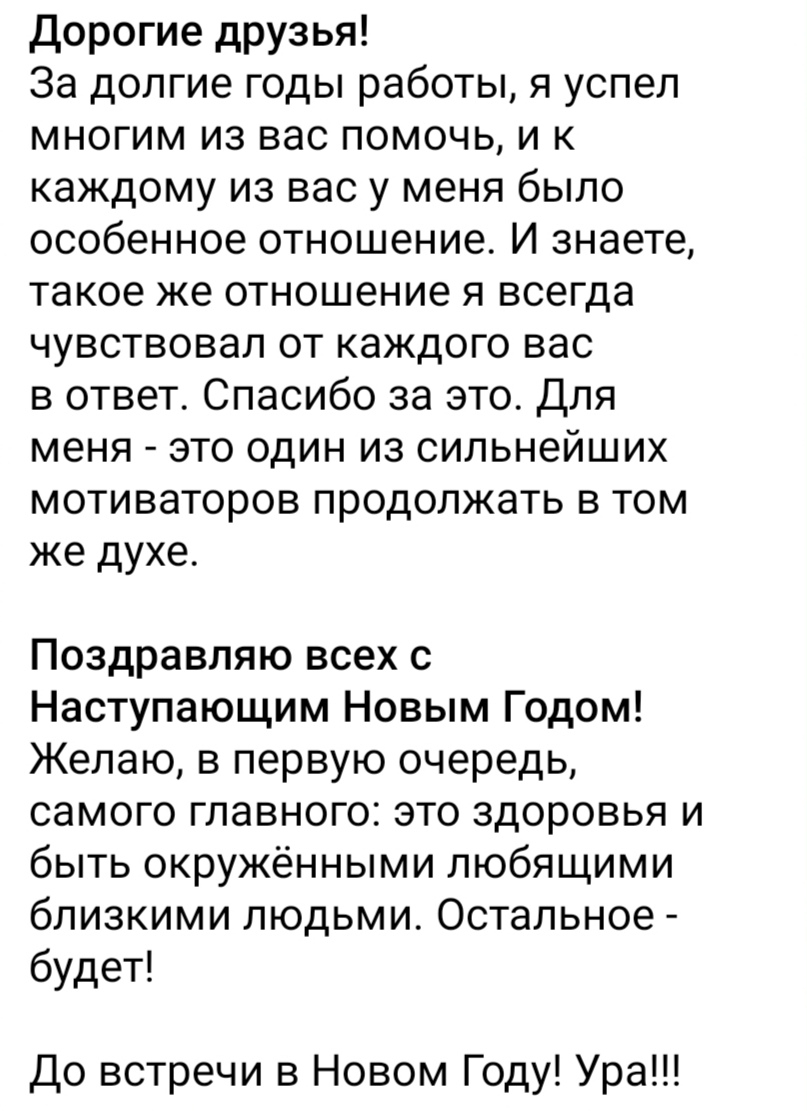 Дорогие друзья!
За долгие годы работы, я успел многим из вас помочь, и к каждому из вас у меня было особенное отношение. И знаете, такое же отношение я всегда чувствовал от каждого вас в ответ. Спасибо за это. Для меня - это один из сильнейших мотиваторов продолжать в том же духе.

Поздравляю всех с Наступающим Новым Годом!
Желаю, в первую очередь, самого главного: это здоровья и быть окружёнными любящими близкими людьми. Остальное - будет!

До встречи в Новом Году! Ура!!!